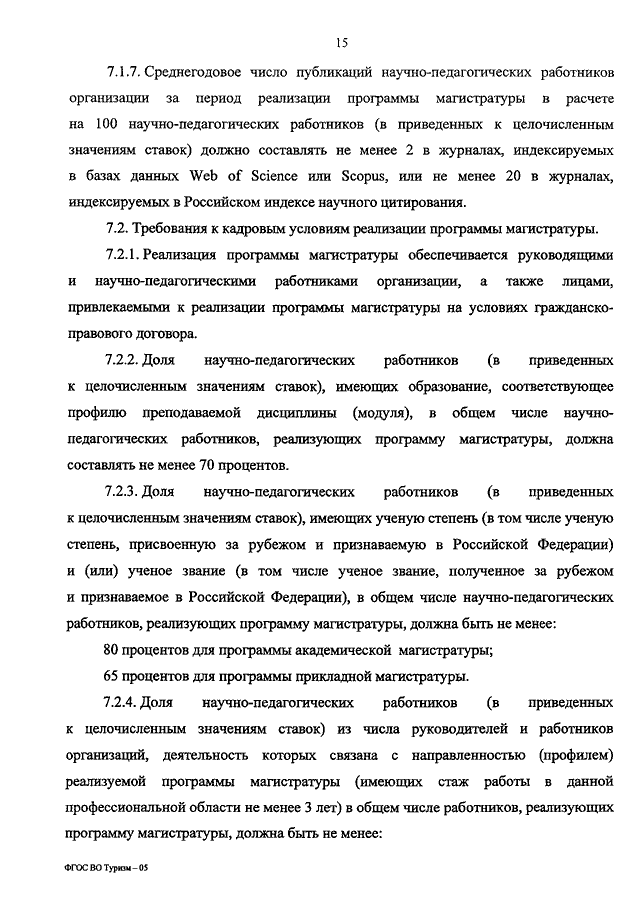 15

7.1.7. Среднегодовое число публикаций научно-педагогических работников организации за период реализации программы магистратуры в расчете на 100 научно-педагогических работников (в приведенных к целочисленным значениям ставок) должно составлять не менее 2 в журналах, индексируемых в базах данных Web of Science или Scopus, или не менее 20 в журналах, индексируемых в Российском индексе научного цитирования.

7.2. Требования к кадровым условиям реализации программы магистратуры.

7.2.1. Реализация программы магистратуры обеспечивается руководящими и научно-педагогическими работниками организации, а также лицами, привлекаемыми к реализации программы магистратуры на условиях гражданско-правового договора.

7.2.2. Доля научно-педагогических работников (в приведенных к целочисленным значениям ставок), имеющих образование, соответствующее профилю преподаваемой дисциплины (модуля), в общем числе научно-педагогических работников, реализующих программу магистратуры, должна составлять не менее 70 процентов.

7.2.3. Доля научно-педагогических работников (в приведенных к целочисленным значениям ставок), имеющих ученую степень (в том числе ученую степень, присвоенную за рубежом и признаваемую в Российской Федерации) и (или) ученое звание (в том числе ученое звание, полученное за рубежом и признаваемое в Российской Федерации), в общем числе научно-педагогических работников, реализующих программу магистратуры, должна быть не менее:

80 процентов для программы академической магистратуры;

65 процентов для программы прикладной магистратуры.

7.2.4. Доля научно-педагогических работников (в приведенных к целочисленным значениям ставок) из числа руководителей и работников организаций, деятельность которых связана с направленностью (профилем) реализуемой программы магистратуры (имеющих стаж работы в данной профессиональной области не менее 3 лет) в общем числе работников, реализующих программу магистратуры, должна быть не менее:

ФГОС ВО Туризм – 05